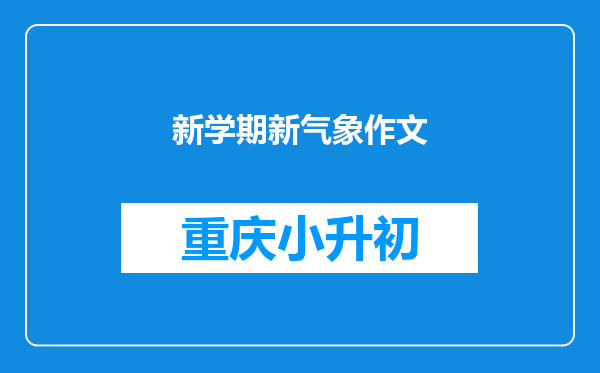 新学期新气象作文

重庆小升初